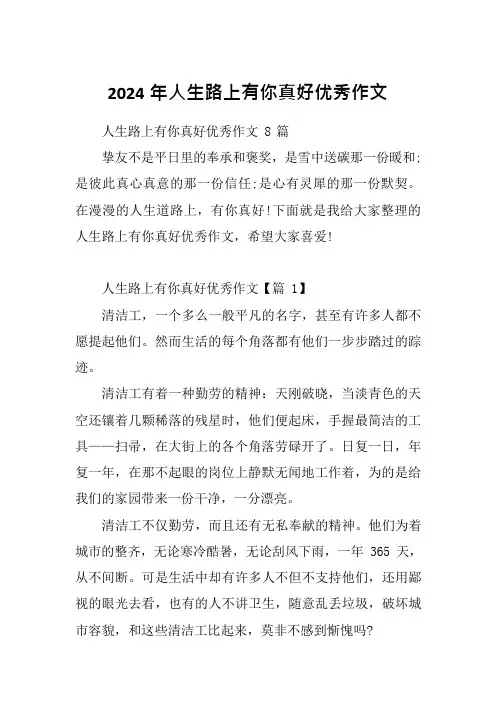 2024 年人生路上有你真好优秀作文

人生路上有你真好优秀作文 8 篇

挚友不是平日里的奉承和褒奖，是雪中送碳那一份暖和;是彼此真心真意的那一份信任;是心有灵犀的那一份默契。在漫漫的人生道路上，有你真好!下面就是我给大家整理的人生路上有你真好优秀作文，希望大家喜爱!

人生路上有你真好优秀作文【篇 1】

清洁工，一个多么一般平凡的名字，甚至有许多人都不愿提起他们。然而生活的每个角落都有他们一步步踏过的踪迹。

清洁工有着一种勤劳的精神：天刚破晓，当淡青色的天空还镶着几颗稀落的残星时，他们便起床，手握最简洁的工具——扫帚，在大街上的各个角落劳碌开了。日复一日，年复一年，在那不起眼的岗位上静默无闻地工作着，为的是给我们的家园带来一份干净，一分漂亮。

清洁工不仅勤劳，而且还有无私奉献的精神。他们为着城市的整齐，无论寒冷酷暑，无论刮风下雨，一年 365 天，从不间断。可是生活中却有许多人不但不支持他们，还用鄙视的眼光去看，也有的人不讲卫生，随意乱丢垃圾，破坏城市容貌，和这些清洁工比起来，莫非不感到惭愧吗?